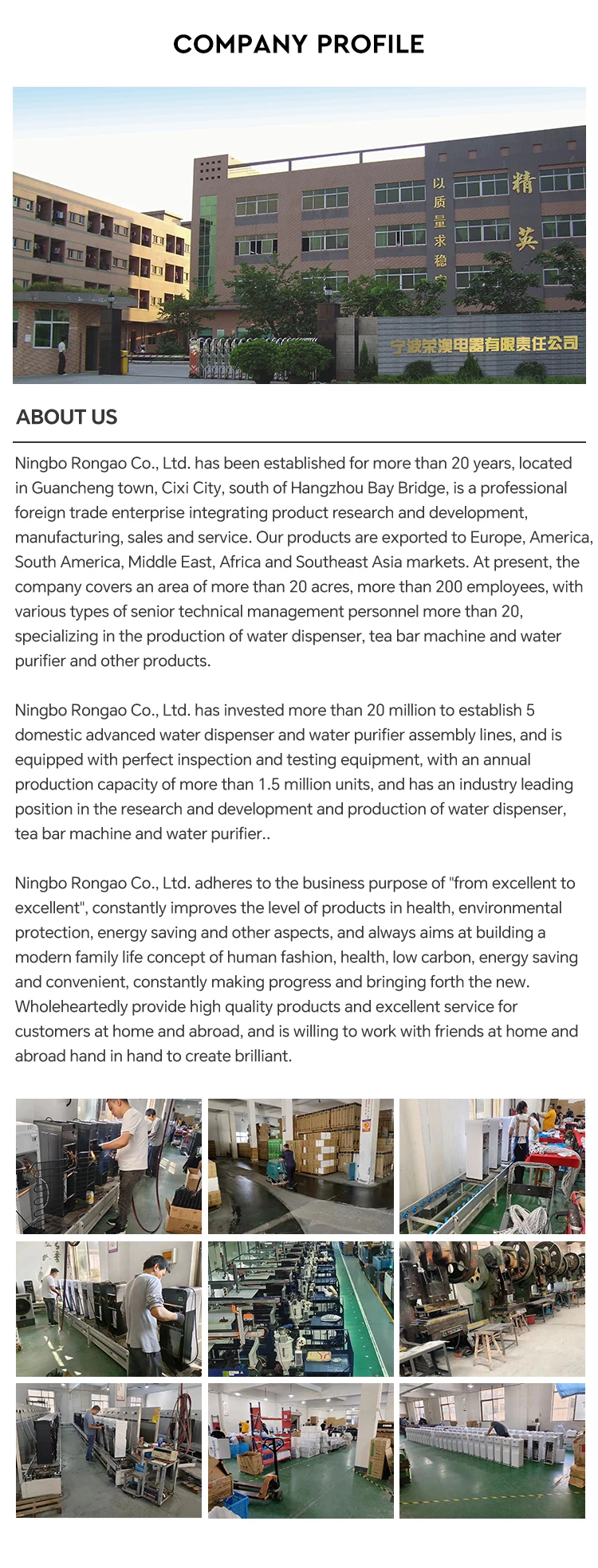 COMPANY PROFILE

以质量求稳
精英

宁波荣澳电器有限责任公司

ABOUT US

Ningbo Rongao Co., Ltd. has been established for more than 20 years, located in Guancheng town, Cixi City, south of Hangzhou Bay Bridge, is a professional foreign trade enterprise integrating product research and development, manufacturing, sales and service. Our products are exported to Europe, America, South America, Middle East, Africa and Southeast Asia markets. At present, the company covers an area of more than 20 acres, more than 200 employees, with various types of senior technical management personnel more than 20, specializing in the production of water dispenser, tea bar machine and water purifier and other products.

Ningbo Rongao Co., Ltd. has invested more than 20 million to establish 5 domestic advanced water dispenser and water purifier assembly lines, and is equipped with perfect inspection and testing equipment, with an annual production capacity of more than 1.5 million units, and has an industry leading position in the research and development and production of water dispenser, tea bar machine and water purifier..

Ningbo Rongao Co., Ltd. adheres to the business purpose of "from excellent to excellent", constantly improves the level of products in health, environmental protection, energy saving and other aspects, and always aims at building a modern family life concept of human fashion, health, low carbon, energy saving and convenient, constantly making progress and bringing forth the new. Wholeheartedly provide high quality products and excellent service for customers at home and abroad, and is willing to work with friends at home and abroad hand in hand to create brilliant.